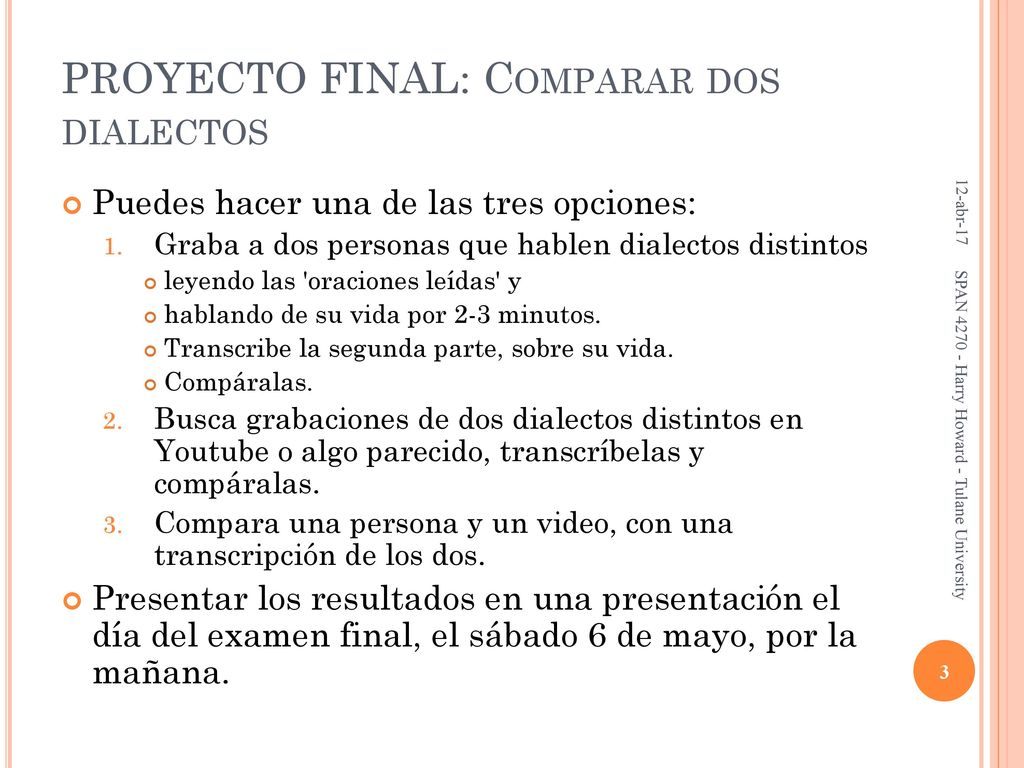 PROYECTO FINAL: COMPARAR DOS DIALECTOS

Puedes hacer una de las tres opciones:
1. Graba a dos personas que hablen dialectos distintos
leyendo las 'oraciones leídas' y
hablando de su vida por 2-3 minutos.
Transcribe la segunda parte, sobre su vida.
Compáralas.
2. Busca grabaciones de dos dialectos distintos en Youtube o algo parecido, transcríbelas y compáralas.
3. Compara una persona y un video, con una transcripción de los dos.

Presentar los resultados en una presentación el día del examen final, el sábado 6 de mayo, por la mañana.

12-abr-17

SPAN 4270 - Harry Howard - Tulane University

3